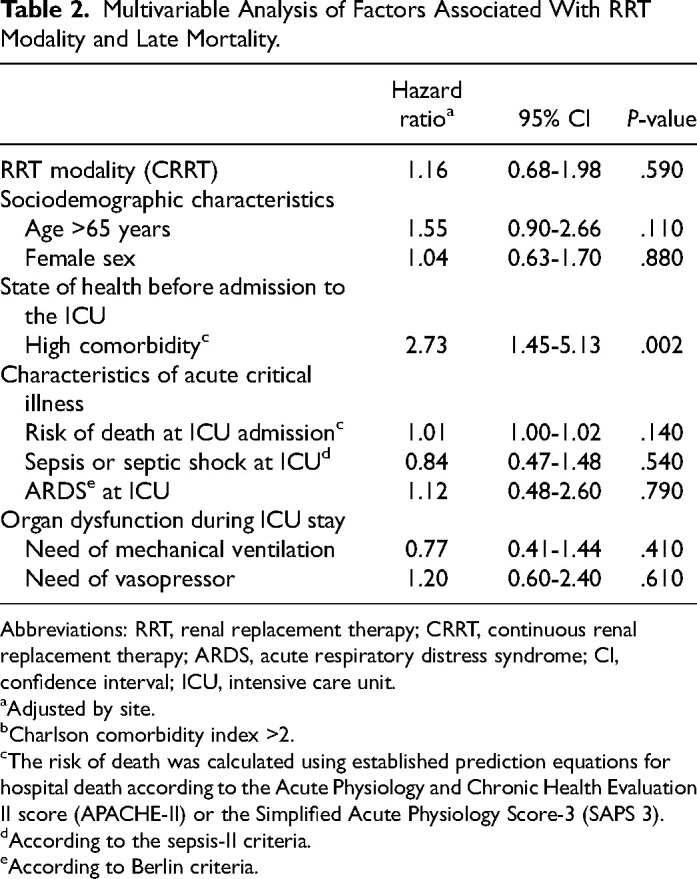 Table 2. Multivariable Analysis of Factors Associated With RRT Modality and Late Mortality.

|  | Hazard ratio$^{a}$ | 95% CI | P-value |
|---|---|---|---|
| RRT modality (CRRT) | 1.16 | 0.68-1.98 | .590 |
| Sociodemographic characteristics |  |  |  |
| Age >65 years | 1.55 | 0.90-2.66 | .110 |
| Female sex | 1.04 | 0.63-1.70 | .880 |
| State of health before admission to the ICU |  |  |  |
| High comorbidity$^{c}$ | 2.73 | 1.45-5.13 | .002 |
| Characteristics of acute critical illness |  |  |  |
| Risk of death at ICU admission$^{c}$ | 1.01 | 1.00-1.02 | .140 |
| Sepsis or septic shock at ICU$^{d}$ | 0.84 | 0.47-1.48 | .540 |
| ARDS$^{e}$ at ICU | 1.12 | 0.48-2.60 | .790 |
| Organ dysfunction during ICU stay |  |  |  |
| Need of mechanical ventilation | 0.77 | 0.41-1.44 | .410 |
| Need of vasopressor | 1.20 | 0.60-2.40 | .610 |

Abbreviations: RRT, renal replacement therapy; CRRT, continuous renal replacement therapy; ARDS, acute respiratory distress syndrome; CI, confidence interval; ICU, intensive care unit.

$^{a}$Adjusted by site.

$^{b}$Charlson comorbidity index >2.

$^{c}$The risk of death was calculated using established prediction equations for hospital death according to the Acute Physiology and Chronic Health Evaluation II score (APACHE-II) or the Simplified Acute Physiology Score-3 (SAPS 3).

$^{d}$According to the sepsis-II criteria.

$^{e}$According to Berlin criteria.